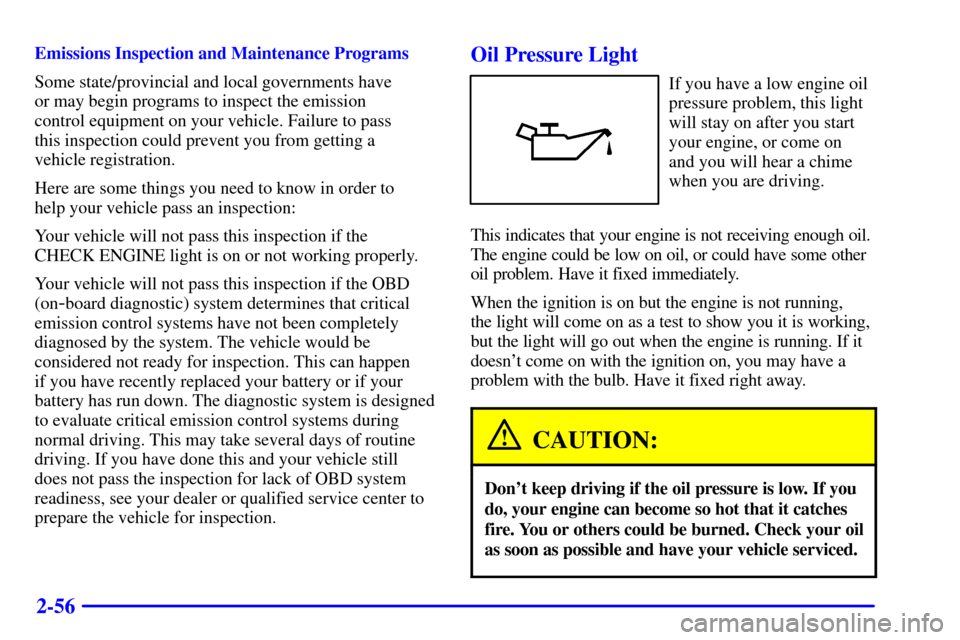 Emissions Inspection and Maintenance Programs

Some state/provincial and local governments have or may begin programs to inspect the emission control equipment on your vehicle. Failure to pass this inspection could prevent you from getting a vehicle registration.

Here are some things you need to know in order to help your vehicle pass an inspection:

Your vehicle will not pass this inspection if the CHECK ENGINE light is on or not working properly.

Your vehicle will not pass this inspection if the OBD (on-board diagnostic) system determines that critical emission control systems have not been completely diagnosed by the system. The vehicle would be considered not ready for inspection. This can happen if you have recently replaced your battery or if your battery has run down. The diagnostic system is designed to evaluate critical emission control systems during normal driving. This may take several days of routine driving. If you have done this and your vehicle still does not pass the inspection for lack of OBD system readiness, see your dealer or qualified service center to prepare the vehicle for inspection.

Oil Pressure Light

If you have a low engine oil pressure problem, this light will stay on after you start your engine, or come on and you will hear a chime when you are driving.

This indicates that your engine is not receiving enough oil. The engine could be low on oil, or could have some other oil problem. Have it fixed immediately.

When the ignition is on but the engine is not running, the light will come on as a test to show you it is working, but the light will go out when the engine is running. If it doesn't come on with the ignition on, you may have a problem with the bulb. Have it fixed right away.

CAUTION:

Don't keep driving if the oil pressure is low. If you do, your engine can become so hot that it catches fire. You or others could be burned. Check your oil as soon as possible and have your vehicle serviced.

2-56

carmanualsonline.info